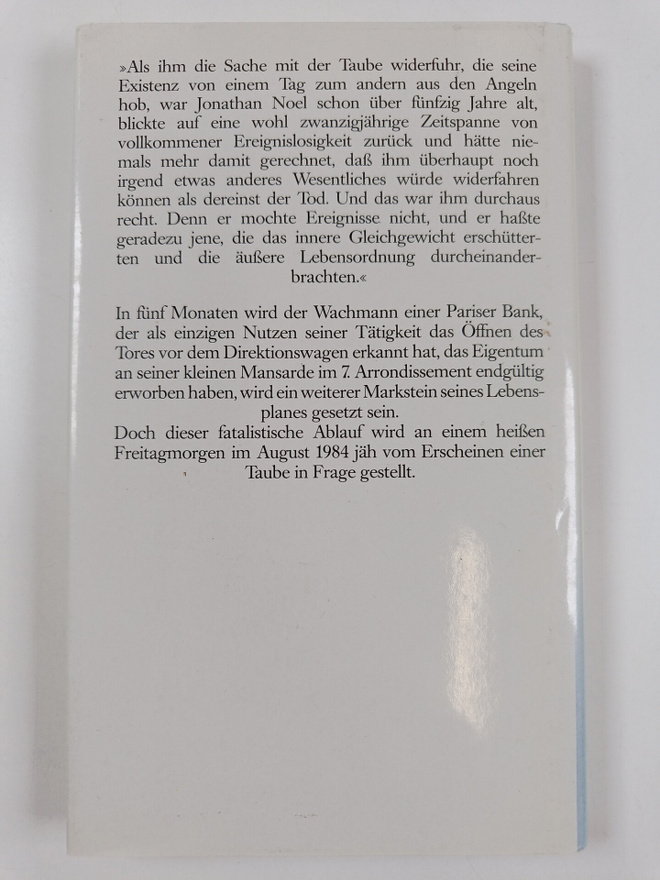 »Als ihm die Sache mit der Taube widerfuhr, die seine Existenz von einem Tag zum andern aus den Angeln hob, war Jonathan Noel schon über fünfzig Jahre alt, blickte auf eine wohl zwanzigjährige Zeitspanne von vollkommener Ereignislosigkeit zurück und hätte niemals mehr damit gerechnet, daß ihm überhaupt noch irgend etwas anderes Wesentliches würde widerfahren können als dereinst der Tod. Und das war ihm durchaus recht. Denn er mochte Ereignisse nicht, und er haßte geradezu jene, die das innere Gleichgewicht erschütterten und die äußere Lebensordnung durcheinanderbrachten.«

In fünf Monaten wird der Wachmann einer Pariser Bank, der als einzigen Nutzen seiner Tätigkeit das Öffnen des Tores vor dem Direktionswagen erkannt hat, das Eigentum an seiner kleinen Mansarde im 7. Arrondissement endgültig erworben haben, wird ein weiterer Markstein seines Lebensplanes gesetzt sein.
Doch dieser fatalistische Ablauf wird an einem heißen Freitagmorgen im August 1984 jäh vom Erscheinen einer Taube in Frage gestellt.